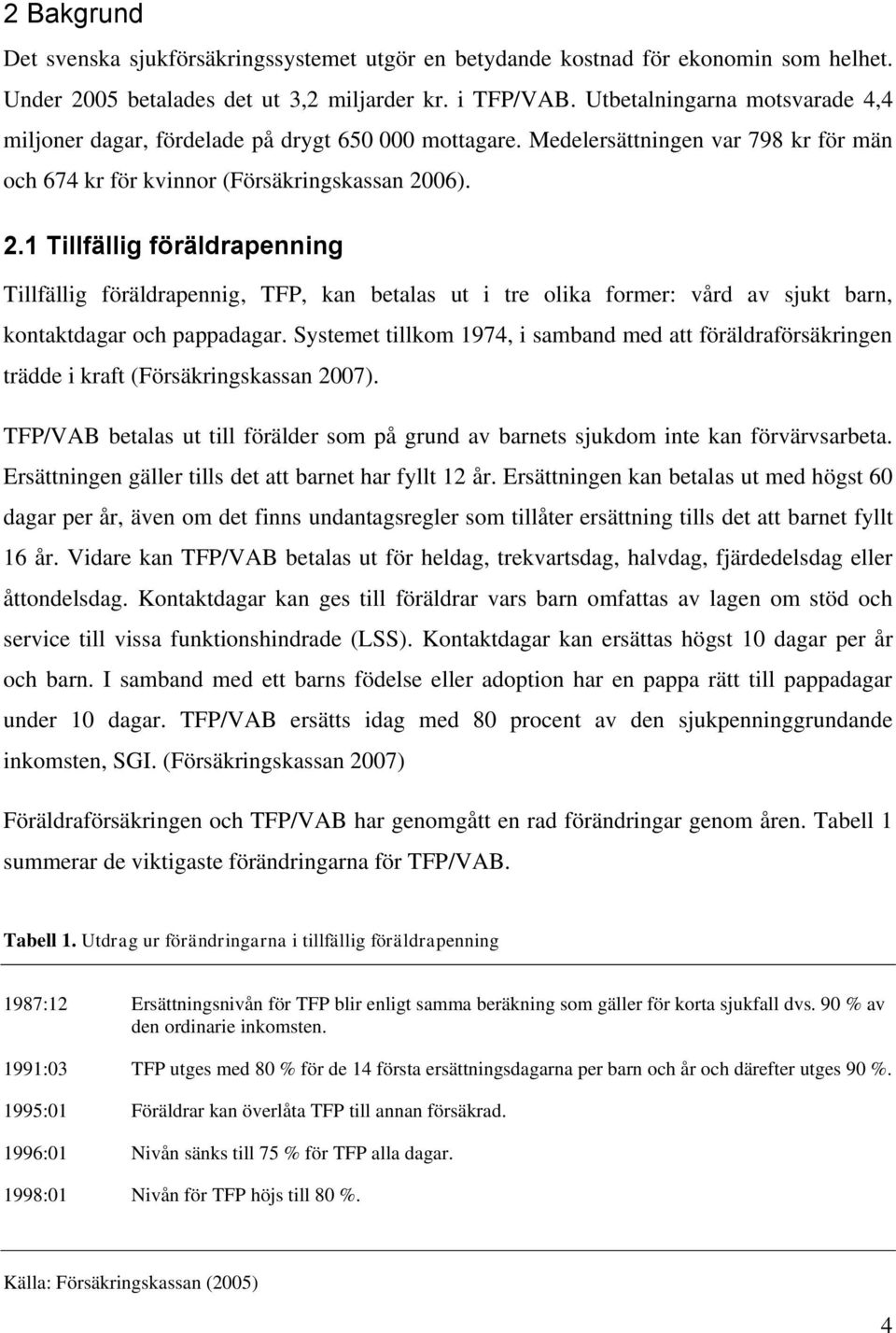 2 Bakgrund

Det svenska sjukförsäkringssystemet utgör en betydande kostnad för ekonomin som helhet. Under 2005 betalades det ut 3,2 miljarder kr. i TFP/VAB. Utbetalningarna motsvarade 4,4 miljoner dagar, fördelade på drygt 650 000 mottagare. Medelersättningen var 798 kr för män och 674 kr för kvinnor (Försäkringskassan 2006).

2.1 Tillfällig föräldrapenning

Tillfällig föräldrapennig, TFP, kan betalas ut i tre olika former: vård av sjukt barn, kontaktdagar och pappadagar. Systemet tillkom 1974, i samband med att föräldraförsäkringen trädde i kraft (Försäkringskassan 2007).

TFP/VAB betalas ut till förälder som på grund av barnets sjukdom inte kan förvärvsarbeta. Ersättningen gäller tills det att barnet har fyllt 12 år. Ersättningen kan betalas ut med högst 60 dagar per år, även om det finns undantagsregler som tillåter ersättning tills det att barnet fyllt 16 år. Vidare kan TFP/VAB betalas ut för heldag, trekvartsdag, halvdag, fjärdedelsdag eller åttondelsdag. Kontaktdagar kan ges till föräldrar vars barn omfattas av lagen om stöd och service till vissa funktionshindrade (LSS). Kontaktdagar kan ersättas högst 10 dagar per år och barn. I samband med ett barns födelse eller adoption har en pappa rätt till pappadagar under 10 dagar. TFP/VAB ersätts idag med 80 procent av den sjukpenninggrundande inkomsten, SGI. (Försäkringskassan 2007)

Föräldraförsäkringen och TFP/VAB har genomgått en rad förändringar genom åren. Tabell 1 summerar de viktigaste förändringarna för TFP/VAB.

Tabell 1. Utdrag ur förändringarna i tillfällig föräldrapenning

| | |
|---|---|
| 1987:12 | Ersättningsnivån för TFP blir enligt samma beräkning som gäller för korta sjukfall dvs. 90 % av den ordinarie inkomsten. |
| 1991:03 | TFP utges med 80 % för de 14 första ersättningsdagarna per barn och år och därefter utges 90 %. |
| 1995:01 | Föräldrar kan överlåta TFP till annan försäkrad. |
| 1996:01 | Nivån sänks till 75 % för TFP alla dagar. |
| 1998:01 | Nivån för TFP höjs till 80 %. |

Källa: Försäkringskassan (2005)

4